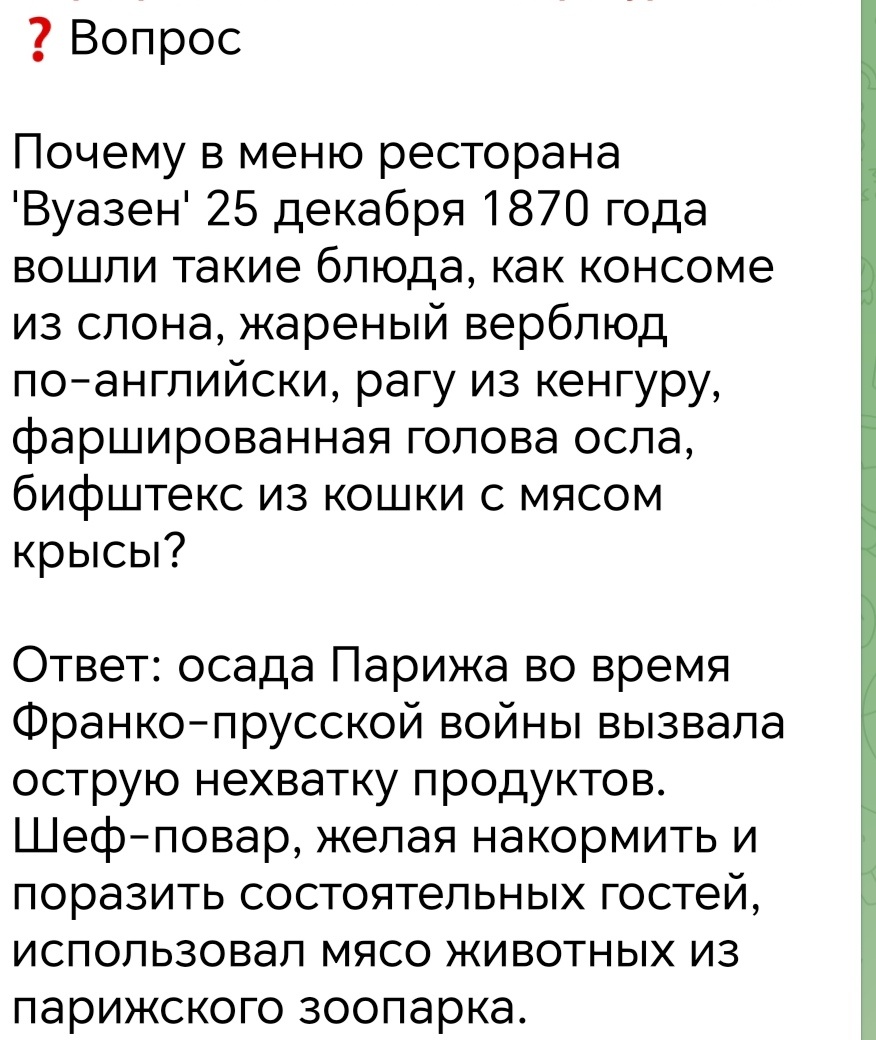 ❓ Вопрос

Почему в меню ресторана 'Вуазен' 25 декабря 1870 года вошли такие блюда, как консоме из слона, жареный верблюд по-английски, рагу из кенгуру, фаршированная голова осла, бифштекс из кошки с мясом крысы?

Ответ: осада Парижа во время Франко-прусской войны вызвала острую нехватку продуктов. Шеф-повар, желая накормить и поразить состоятельных гостей, использовал мясо животных из парижского зоопарка.